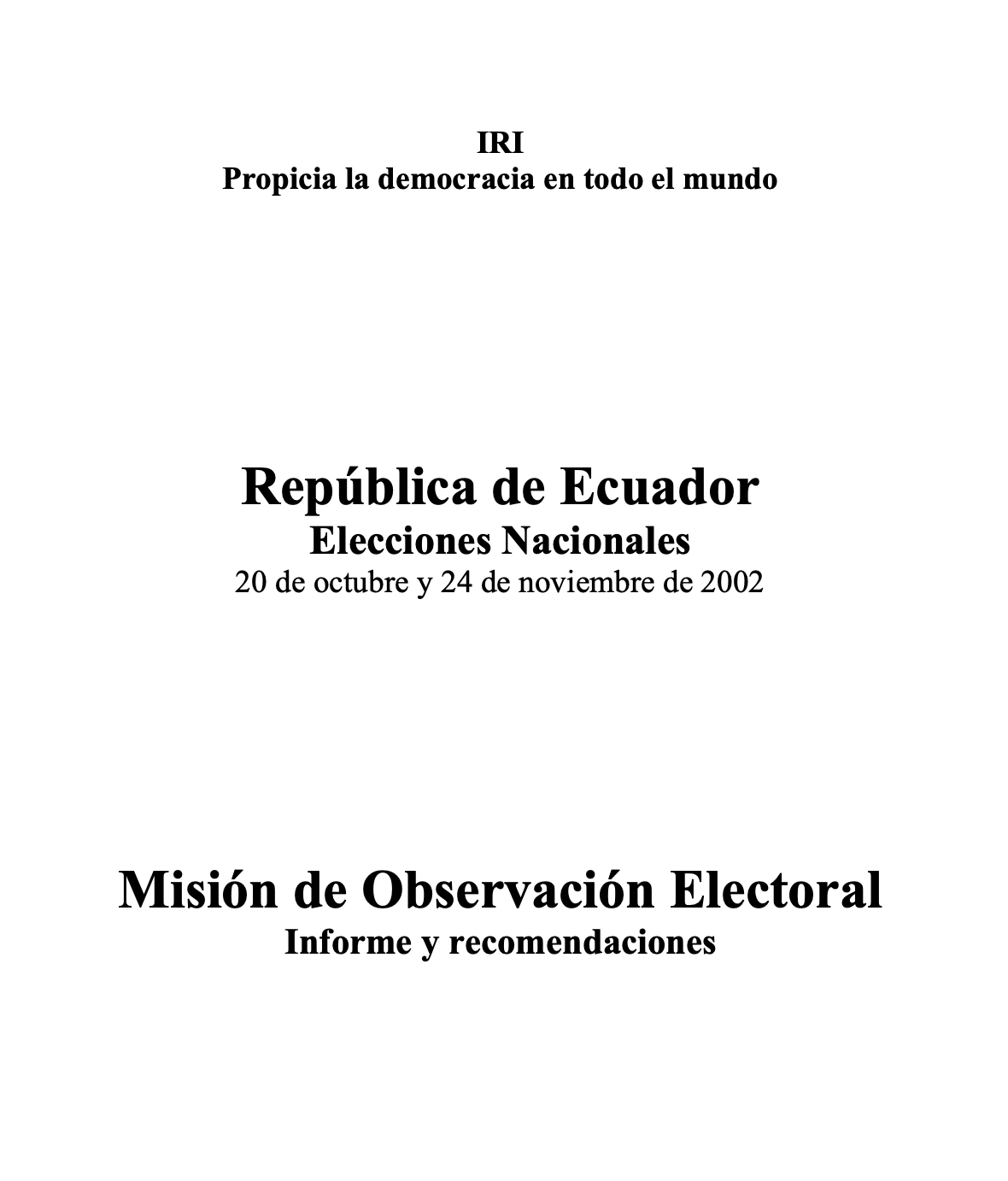 IRI
Propicia la democracia en todo el mundo

República de Ecuador
Elecciones Nacionales
20 de octubre y 24 de noviembre de 2002

Misión de Observación Electoral
Informe y recomendaciones